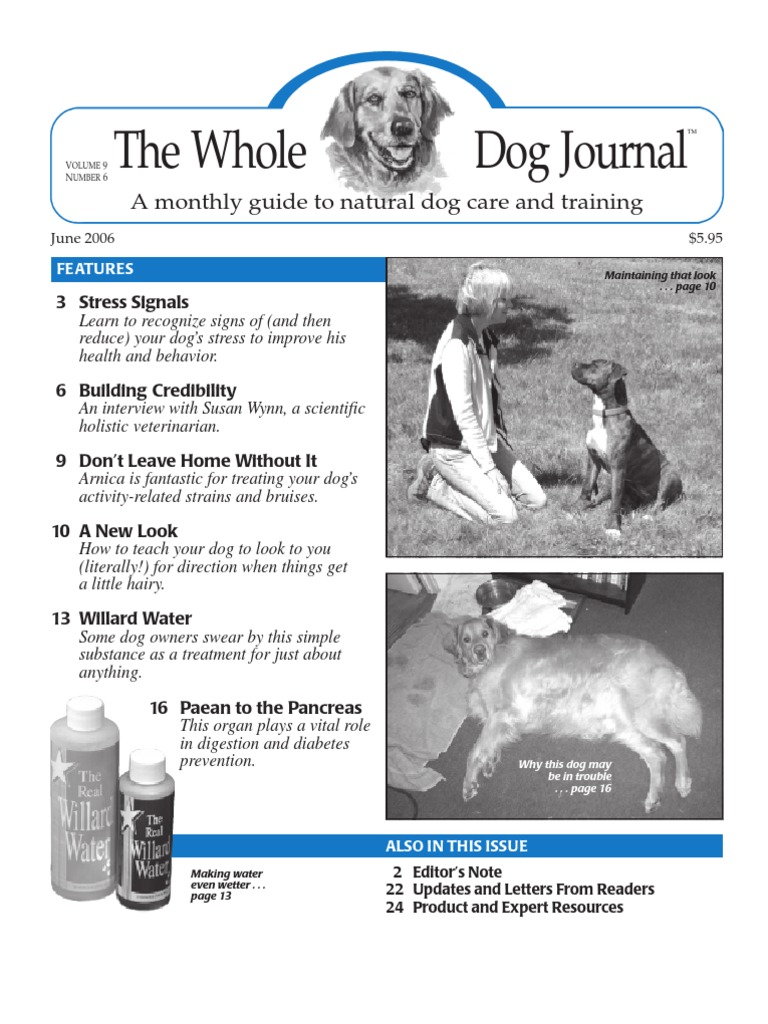 VOLUME 9
NUMBER 6

The Whole Dog Journal™

A monthly guide to natural dog care and training

June 2006

$5.95

FEATURES

3 Stress Signals
Learn to recognize signs of (and then reduce) your dog's stress to improve his health and behavior.

6 Building Credibility
An interview with Susan Wynn, a scientific holistic veterinarian.

9 Don't Leave Home Without It
Arnica is fantastic for treating your dog's activity-related strains and bruises.

10 A New Look
How to teach your dog to look to you (literally!) for direction when things get a little hairy.

13 Willard Water
Some dog owners swear by this simple substance as a treatment for just about anything.

16 Paean to the Pancreas
This organ plays a vital role in digestion and diabetes prevention.

The Real Willard Water

The Real Willard Water

Making water even wetter . . . page 13

Maintaining that look . . . page 10

Why this dog may be in trouble . . . page 16

ALSO IN THIS ISSUE

2 Editor's Note
22 Updates and Letters From Readers
24 Product and Expert Resources